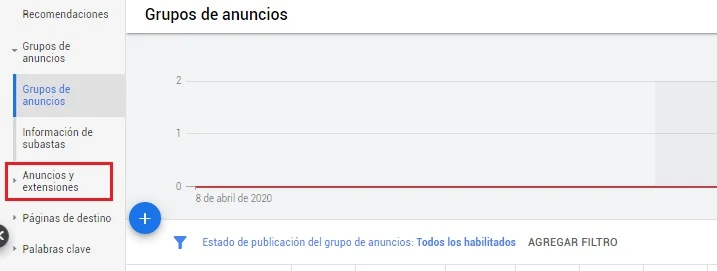 Recomendaciones

Grupos de anuncios

Grupos de anuncios

Información de subastas

Anuncios y extensiones

Páginas de destino

Palabras clave

Grupos de anuncios

2

1

0

8 de abril de 2020

+

Estado de publicación del grupo de anuncios: Todos los habilitados

AGREGAR FILTRO